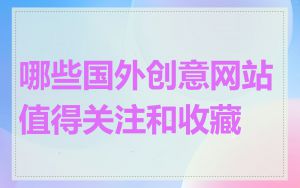 哪些国外创意网站值得关注和收藏